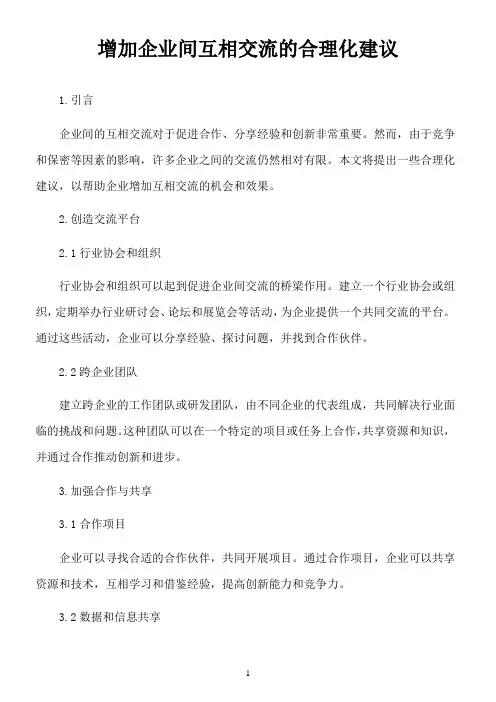 增加企业间互相交流的合理化建议

1. 引言

企业间的互相交流对于促进合作、分享经验和创新非常重要。然而，由于竞争和保密等因素的影响，许多企业之间的交流仍然相对有限。本文将提出一些合理化建议，以帮助企业增加互相交流的机会和效果。

2. 创造交流平台

2.1 行业协会和组织

行业协会和组织可以起到促进企业间交流的桥梁作用。建立一个行业协会或组织，定期举办行业研讨会、论坛和展览会等活动，为企业提供一个共同交流的平台。通过这些活动，企业可以分享经验、探讨问题，并找到合作伙伴。

2.2 跨企业团队

建立跨企业的工作团队或研发团队，由不同企业的代表组成，共同解决行业面临的挑战和问题。这种团队可以在一个特定的项目或任务上合作，共享资源和知识，并通过合作推动创新和进步。

3. 加强合作与共享

3.1 合作项目

企业可以寻找合适的合作伙伴，共同开展项目。通过合作项目，企业可以共享资源和技术，互相学习和借鉴经验，提高创新能力和竞争力。

3.2 数据和信息共享

1